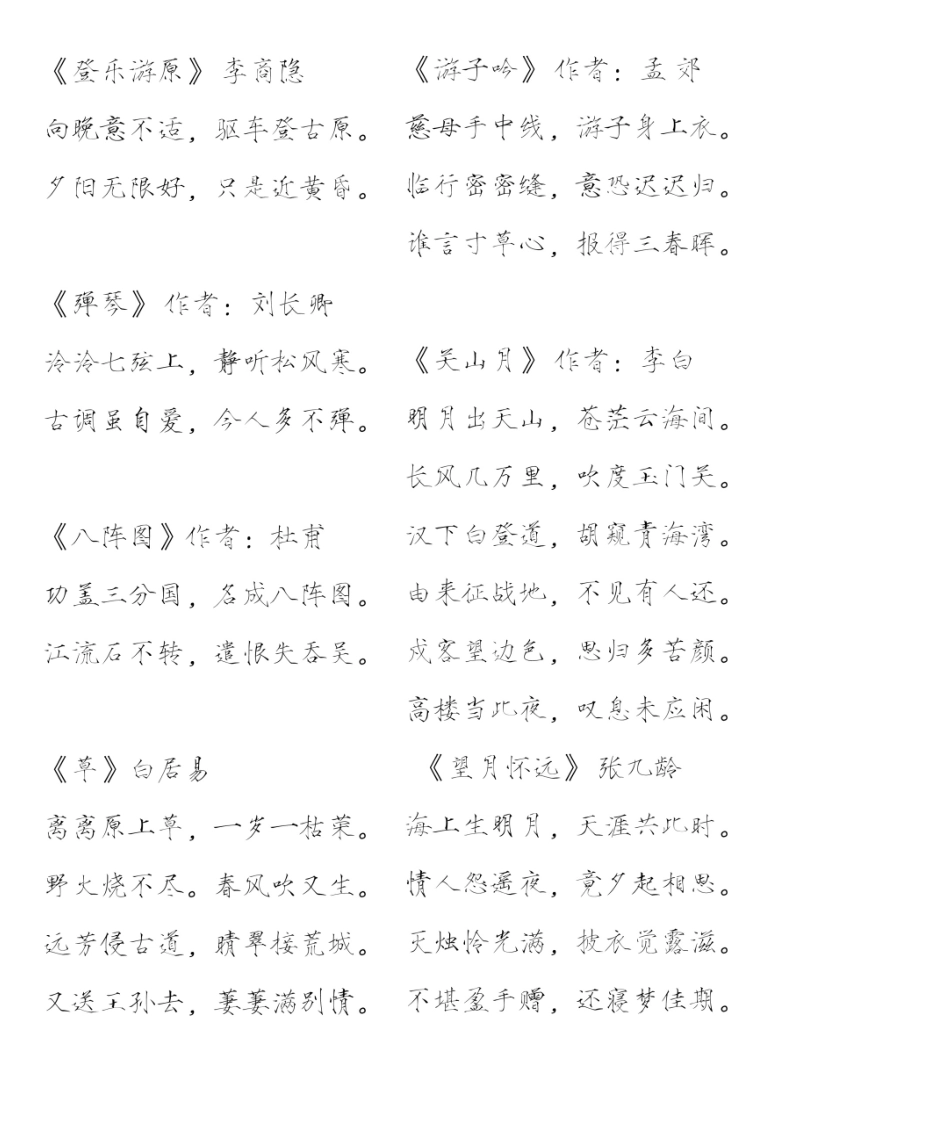 《登乐游原》李商隐
向晚意不适，驱车登古原。
夕阳无限好，只是近黄昏。

《弹琴》作者：刘长卿
泠泠七弦上，静听松风寒。
古调虽自爱，今人多不弹。

《八阵图》作者：杜甫
功盖三分国，名成八阵图。
江流石不转，遗恨失吞吴。

《草》白居易
离离原上草，一岁一枯荣。
野火烧不尽。春风吹又生。
远芳侵古道，晴翠接荒城。
又送王孙去，萋萋满别情。

《游子吟》作者：孟郊
慈母手中线，游子身上衣。
临行密密缝，意恐迟迟归。
谁言寸草心，报得三春晖。

《关山月》作者：李白
明月出天山，苍茫云海间。
长风几万里，吹度玉门关。
汉下白登道，胡窥青海湾。
由来征战地，不见有人还。
戍客望边色，思归多苦颜。
高楼当此夜，叹息未应闲。

《望月怀远》张九龄
海上生明月，天涯共此时。
情人怨遥夜，竟夕起相思。
灭烛怜光满，披衣觉露滋。
不堪盈手赠，还寝梦佳期。